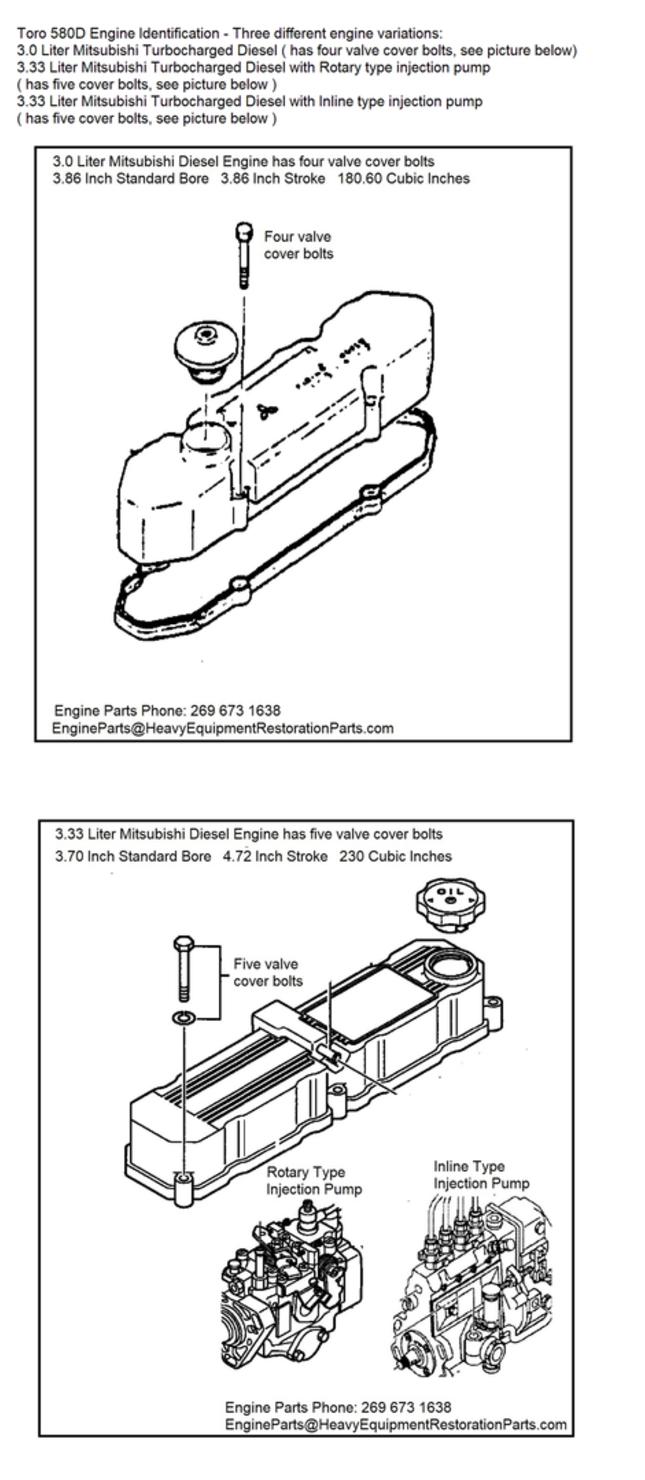 Toro 580D Engine Identification - Three different engine variations:
3.0 Liter Mitsubishi Turbocharged Diesel ( has four valve cover bolts, see picture below)
3.33 Liter Mitsubishi Turbocharged Diesel with Rotary type injection pump
( has five cover bolts, see picture below )
3.33 Liter Mitsubishi Turbocharged Diesel with Inline type injection pump
( has five cover bolts, see picture below )

3.0 Liter Mitsubishi Diesel Engine has four valve cover bolts
3.86 Inch Standard Bore 3.86 Inch Stroke 180.60 Cubic Inches

Four valve cover bolts

Engine Parts Phone: 269 673 1638
EngineParts@HeavyEquipmentRestorationParts.com

3.33 Liter Mitsubishi Diesel Engine has five valve cover bolts
3.70 Inch Standard Bore 4.72 Inch Stroke 230 Cubic Inches

OIL

Five valve cover bolts

Rotary Type Injection Pump

Inline Type Injection Pump

Engine Parts Phone: 269 673 1638
EngineParts@HeavyEquipmentRestorationParts.com